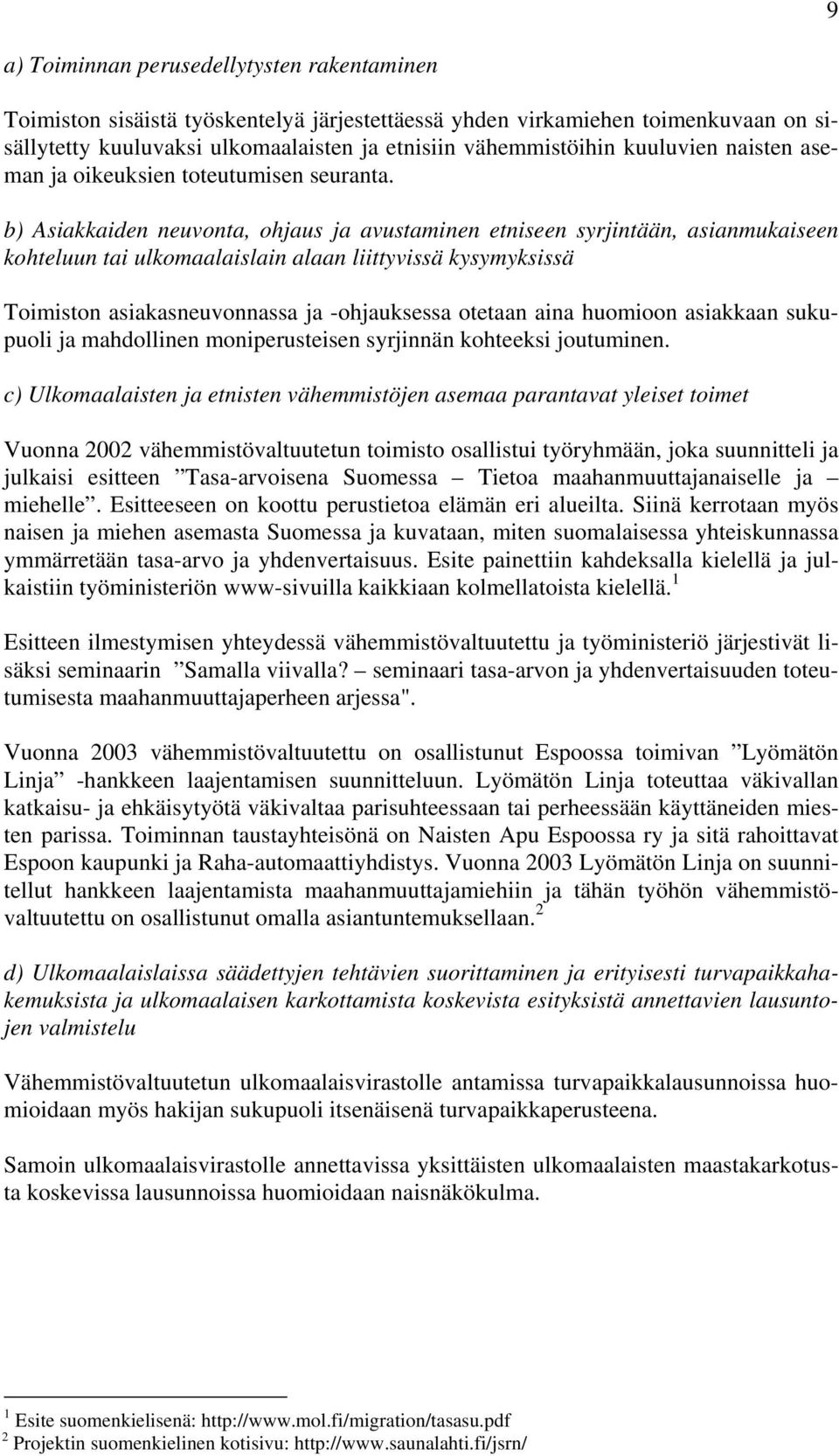 9

a) Toiminnan perusedellytysten rakentaminen

Toimiston sisäistä työskentelyä järjestettäessä yhden virkamiehen toimenkuvaan on sisällytetty kuuluvaksi ulkomaalaisten ja etnisiin vähemmistöihin kuuluvien naisten aseman ja oikeuksien toteutumisen seuranta.

b) Asiakkaiden neuvonta, ohjaus ja avustaminen etniseen syrjintään, asianmukaiseen kohteluun tai ulkomaalaislain alaan liittyvissä kysymyksissä

Toimiston asiakasneuvonnassa ja -ohjauksessa otetaan aina huomioon asiakkaan sukupuoli ja mahdollinen moniperusteisen syrjinnän kohteeksi joutuminen.

c) Ulkomaalaisten ja etnisten vähemmistöjen asemaa parantavat yleiset toimet

Vuonna 2002 vähemmistövaltuutetun toimisto osallistui työryhmään, joka suunnitteli ja julkaisi esitteen ”Tasa-arvoisena Suomessa – Tietoa maahanmuuttajanaiselle ja – miehelle”. Esitteeseen on koottu perustietoa elämän eri alueilta. Siinä kerrotaan myös naisen ja miehen asemasta Suomessa ja kuvataan, miten suomalaisessa yhteiskunnassa ymmärretään tasa-arvo ja yhdenvertaisuus. Esite painettiin kahdeksalla kielellä ja julkaistiin työministeriön www-sivuilla kaikkiaan kolmellatoista kielellä.$^1$

Esitteen ilmestymisen yhteydessä vähemmistövaltuutettu ja työministeriö järjestivät lisäksi seminaarin ”Samalla viivalla? – seminaari tasa-arvon ja yhdenvertaisuuden toteutumisesta maahanmuuttajaperheen arjessa".

Vuonna 2003 vähemmistövaltuutettu on osallistunut Espoossa toimivan ”Lyömätön Linja” -hankkeen laajentamisen suunnitteluun. Lyömätön Linja toteuttaa väkivallan katkaisu- ja ehkäisytyötä väkivaltaa parisuhteessaan tai perheessään käyttäneiden miesten parissa. Toiminnan taustayhteisönä on Naisten Apu Espoossa ry ja sitä rahoittavat Espoon kaupunki ja Raha-automaattiyhdistys. Vuonna 2003 Lyömätön Linja on suunnitellut hankkeen laajentamista maahanmuuttajamiehiin ja tähän työhön vähemmistövaltuutettu on osallistunut omalla asiantuntemuksellaan.$^2$

d) Ulkomaalaislaissa säädettyjen tehtävien suorittaminen ja erityisesti turvapaikkahakemuksista ja ulkomaalaisen karkottamista koskevista esityksistä annettavien lausuntojen valmistelu

Vähemmistövaltuutetun ulkomaalaisvirastolle antamissa turvapaikkalausunnoissa huomioidaan myös hakijan sukupuoli itsenäisenä turvapaikkaperusteena.

Samoin ulkomaalaisvirastolle annettavissa yksittäisten ulkomaalaisten maastakarkotusta koskevissa lausunnoissa huomioidaan naisnäkökulma.

$^1$ Esite suomenkielisenä: http://www.mol.fi/migration/tasasu.pdf
$^2$ Projektin suomenkielinen kotisivu: http://www.saunalahti.fi/jsrn/